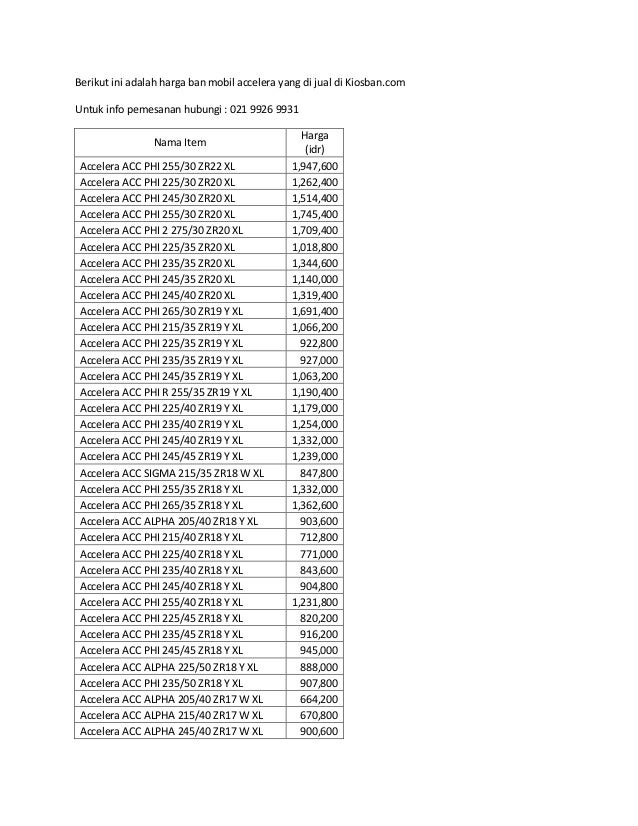 Berikut ini adalah harga ban mobil accelera yang di jual di Kiosban.com

Untuk info pemesanan hubungi : 021 9926 9931

| Nama Item | Harga (idr) |
|---|---|
| Accelera ACC PHI 255/30 ZR22 XL | 1,947,600 |
| Accelera ACC PHI 225/30 ZR20 XL | 1,262,400 |
| Accelera ACC PHI 245/30 ZR20 XL | 1,514,400 |
| Accelera ACC PHI 255/30 ZR20 XL | 1,745,400 |
| Accelera ACC PHI 2 275/30 ZR20 XL | 1,709,400 |
| Accelera ACC PHI 225/35 ZR20 XL | 1,018,800 |
| Accelera ACC PHI 235/35 ZR20 XL | 1,344,600 |
| Accelera ACC PHI 245/35 ZR20 XL | 1,140,000 |
| Accelera ACC PHI 245/40 ZR20 XL | 1,319,400 |
| Accelera ACC PHI 265/30 ZR19 Y XL | 1,691,400 |
| Accelera ACC PHI 215/35 ZR19 Y XL | 1,066,200 |
| Accelera ACC PHI 225/35 ZR19 Y XL | 922,800 |
| Accelera ACC PHI 235/35 ZR19 Y XL | 927,000 |
| Accelera ACC PHI 245/35 ZR19 Y XL | 1,063,200 |
| Accelera ACC PHI R 255/35 ZR19 Y XL | 1,190,400 |
| Accelera ACC PHI 225/40 ZR19 Y XL | 1,179,000 |
| Accelera ACC PHI 235/40 ZR19 Y XL | 1,254,000 |
| Accelera ACC PHI 245/40 ZR19 Y XL | 1,332,000 |
| Accelera ACC PHI 245/45 ZR19 Y XL | 1,239,000 |
| Accelera ACC SIGMA 215/35 ZR18 W XL | 847,800 |
| Accelera ACC PHI 255/35 ZR18 Y XL | 1,332,000 |
| Accelera ACC PHI 265/35 ZR18 Y XL | 1,362,600 |
| Accelera ACC ALPHA 205/40 ZR18 Y XL | 903,600 |
| Accelera ACC PHI 215/40 ZR18 Y XL | 712,800 |
| Accelera ACC PHI 225/40 ZR18 Y XL | 771,000 |
| Accelera ACC PHI 235/40 ZR18 Y XL | 843,600 |
| Accelera ACC PHI 245/40 ZR18 Y XL | 904,800 |
| Accelera ACC PHI 255/40 ZR18 Y XL | 1,231,800 |
| Accelera ACC PHI 225/45 ZR18 Y XL | 820,200 |
| Accelera ACC PHI 235/45 ZR18 Y XL | 916,200 |
| Accelera ACC PHI 245/45 ZR18 Y XL | 945,000 |
| Accelera ACC ALPHA 225/50 ZR18 Y XL | 888,000 |
| Accelera ACC PHI 235/50 ZR18 Y XL | 907,800 |
| Accelera ACC ALPHA 205/40 ZR17 W XL | 664,200 |
| Accelera ACC ALPHA 215/40 ZR17 W XL | 670,800 |
| Accelera ACC ALPHA 245/40 ZR17 W XL | 900,600 |